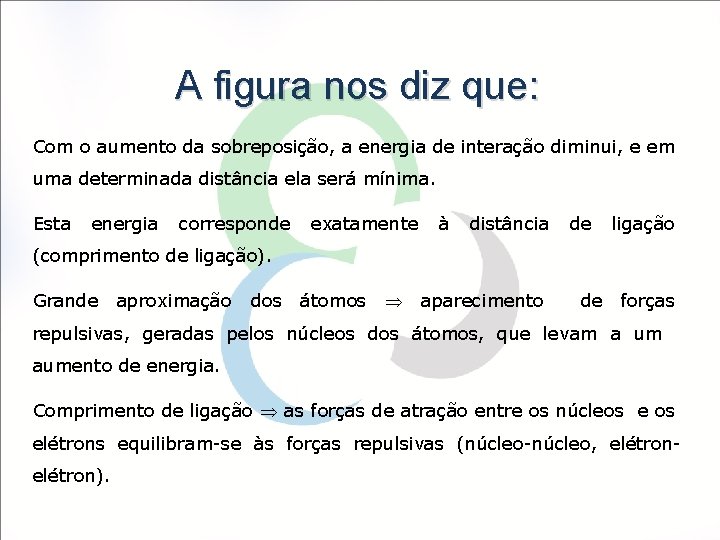 A figura nos diz que:

Com o aumento da sobreposição, a energia de interação diminui, e em uma determinada distância ela será mínima.

Esta energia corresponde exatamente à distância de ligação (comprimento de ligação).

Grande aproximação dos átomos $\Rightarrow$ aparecimento de forças repulsivas, geradas pelos núcleos dos átomos, que levam a um aumento de energia.

Comprimento de ligação $\Rightarrow$ as forças de atração entre os núcleos e os elétrons equilibram-se às forças repulsivas (núcleo-núcleo, elétron-elétron).